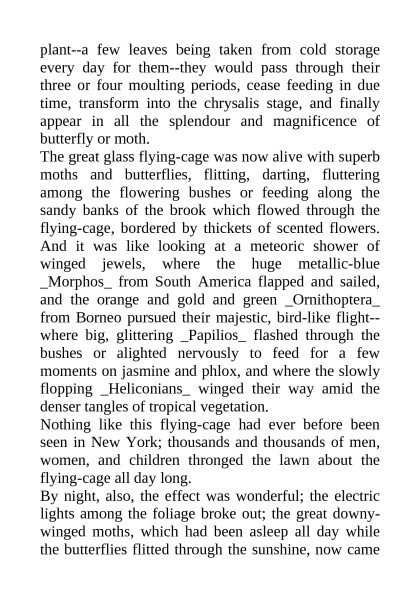 plant--a few leaves being taken from cold storage every day for them--they would pass through their three or four moulting periods, cease feeding in due time, transform into the chrysalis stage, and finally appear in all the splendour and magnificence of butterfly or moth.
The great glass flying-cage was now alive with superb moths and butterflies, flitting, darting, fluttering among the flowering bushes or feeding along the sandy banks of the brook which flowed through the flying-cage, bordered by thickets of scented flowers. And it was like looking at a meteoric shower of winged jewels, where the huge metallic-blue _Morphos_ from South America flapped and sailed, and the orange and gold and green _Ornithoptera_ from Borneo pursued their majestic, bird-like flight--where big, glittering _Papilios_ flashed through the bushes or alighted nervously to feed for a few moments on jasmine and phlox, and where the slowly flopping _Heliconians_ winged their way amid the denser tangles of tropical vegetation.
Nothing like this flying-cage had ever before been seen in New York; thousands and thousands of men, women, and children thronged the lawn about the flying-cage all day long.
By night, also, the effect was wonderful; the electric lights among the foliage broke out; the great downy-winged moths, which had been asleep all day while the butterflies flitted through the sunshine, now came